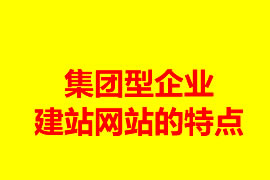 集团型企业
建站网站的特点